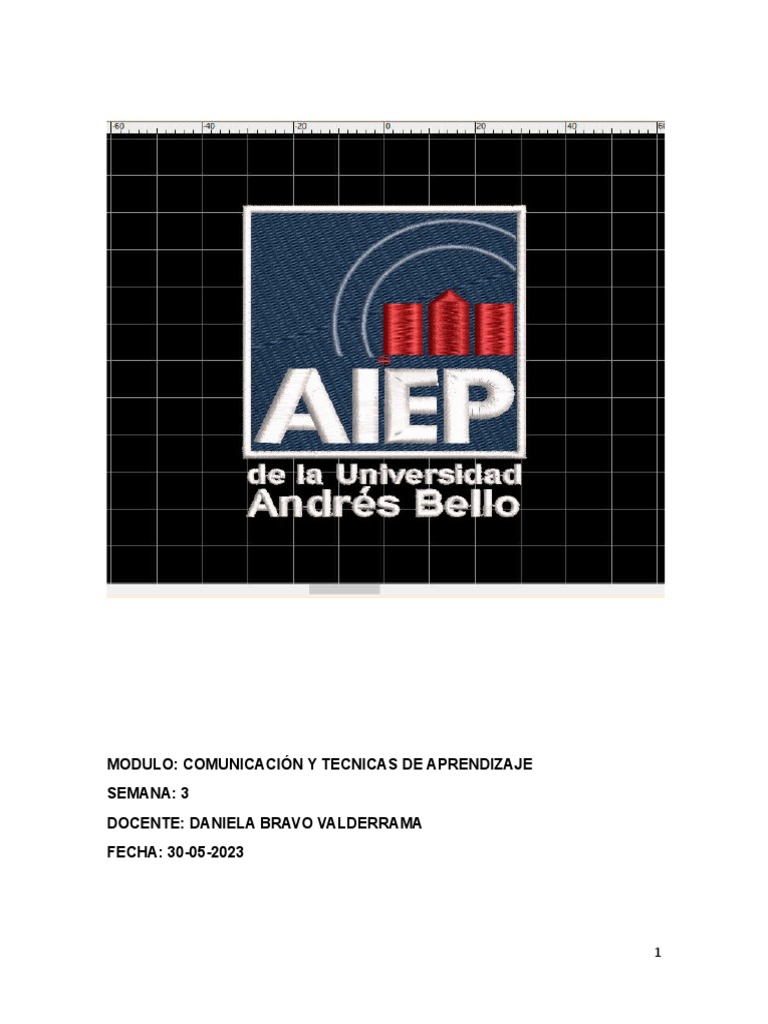 -60 -40 -20 0 20 40 60

AIEP
de la Universidad
Andrés Bello

MODULO: COMUNICACIÓN Y TECNICAS DE APRENDIZAJE

SEMANA: 3

DOCENTE: DANIELA BRAVO VALDERRAMA

FECHA: 30-05-2023

1